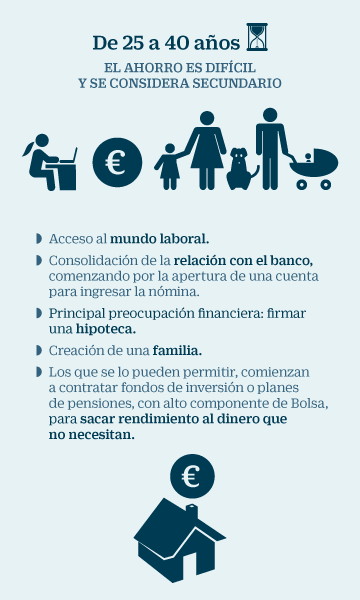 De 25 a 40 años

EL AHORRO ES DIFÍCIL
Y SE CONSIDERA SECUNDARIO

€

Acceso al mundo laboral.

Consolidación de la relación con el banco, comenzando por la apertura de una cuenta para ingresar la nómina.

Principal preocupación financiera: firmar una hipoteca.

Creación de una familia.

Los que se lo pueden permitir, comienzan a contratar fondos de inversión o planes de pensiones, con alto componente de Bolsa, para sacar rendimiento al dinero que no necesitan.

€